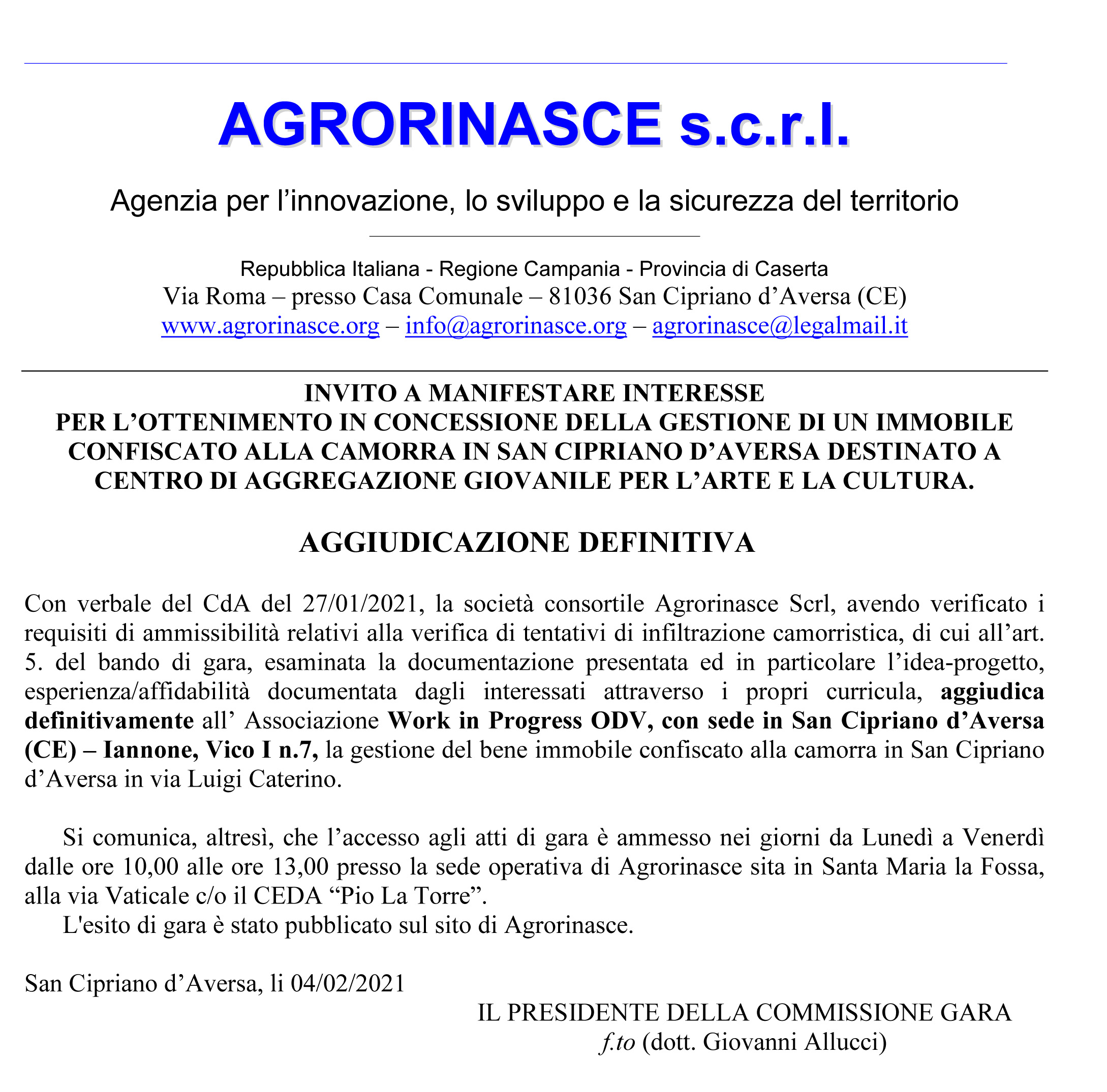 AGRORINASCE s.c.r.l.

Agenzia per l’innovazione, lo sviluppo e la sicurezza del territorio

Repubblica Italiana - Regione Campania - Provincia di Caserta
Via Roma – presso Casa Comunale – 81036 San Cipriano d’Aversa (CE)
www.agrorinasce.org – info@agrorinasce.org – agrorinasce@legalmail.it

INVITO A MANIFESTARE INTERESSE
PER L’OTTENIMENTO IN CONCESSIONE DELLA GESTIONE DI UN IMMOBILE CONFISCATO ALLA CAMORRA IN SAN CIPRIANO D’AVERSA DESTINATO A CENTRO DI AGGREGAZIONE GIOVANILE PER L’ARTE E LA CULTURA.

AGGIUDICAZIONE DEFINITIVA

Con verbale del CdA del 27/01/2021, la società consortile Agrorinasce Scrl, avendo verificato i requisiti di ammissibilità relativi alla verifica di tentativi di infiltrazione camorristica, di cui all’art. 5. del bando di gara, esaminata la documentazione presentata ed in particolare l’idea-progetto, esperienza/affidabilità documentata dagli interessati attraverso i propri curricula, aggiudica definitivamente all’ Associazione Work in Progress ODV, con sede in San Cipriano d’Aversa (CE) – Iannone, Vico I n.7, la gestione del bene immobile confiscato alla camorra in San Cipriano d’Aversa in via Luigi Caterino.

Si comunica, altresì, che l’accesso agli atti di gara è ammesso nei giorni da Lunedì a Venerdì dalle ore 10,00 alle ore 13,00 presso la sede operativa di Agrorinasce sita in Santa Maria la Fossa, alla via Vaticale c/o il CEDA “Pio La Torre”.
L'esito di gara è stato pubblicato sul sito di Agrorinasce.

San Cipriano d’Aversa, li 04/02/2021

IL PRESIDENTE DELLA COMMISSIONE GARA
f.to (dott. Giovanni Allucci)